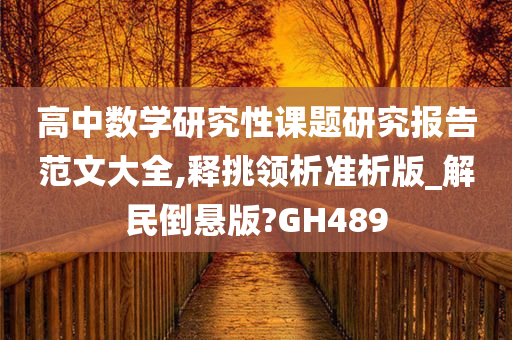 高中数学研究性课题研究报告范文大全,释挑领析准析版_解民倒悬版?GH489